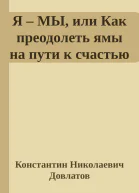 Я – МЫ, или Как преодолеть ямы на пути к счастью

Константин Николаевич Довлатов